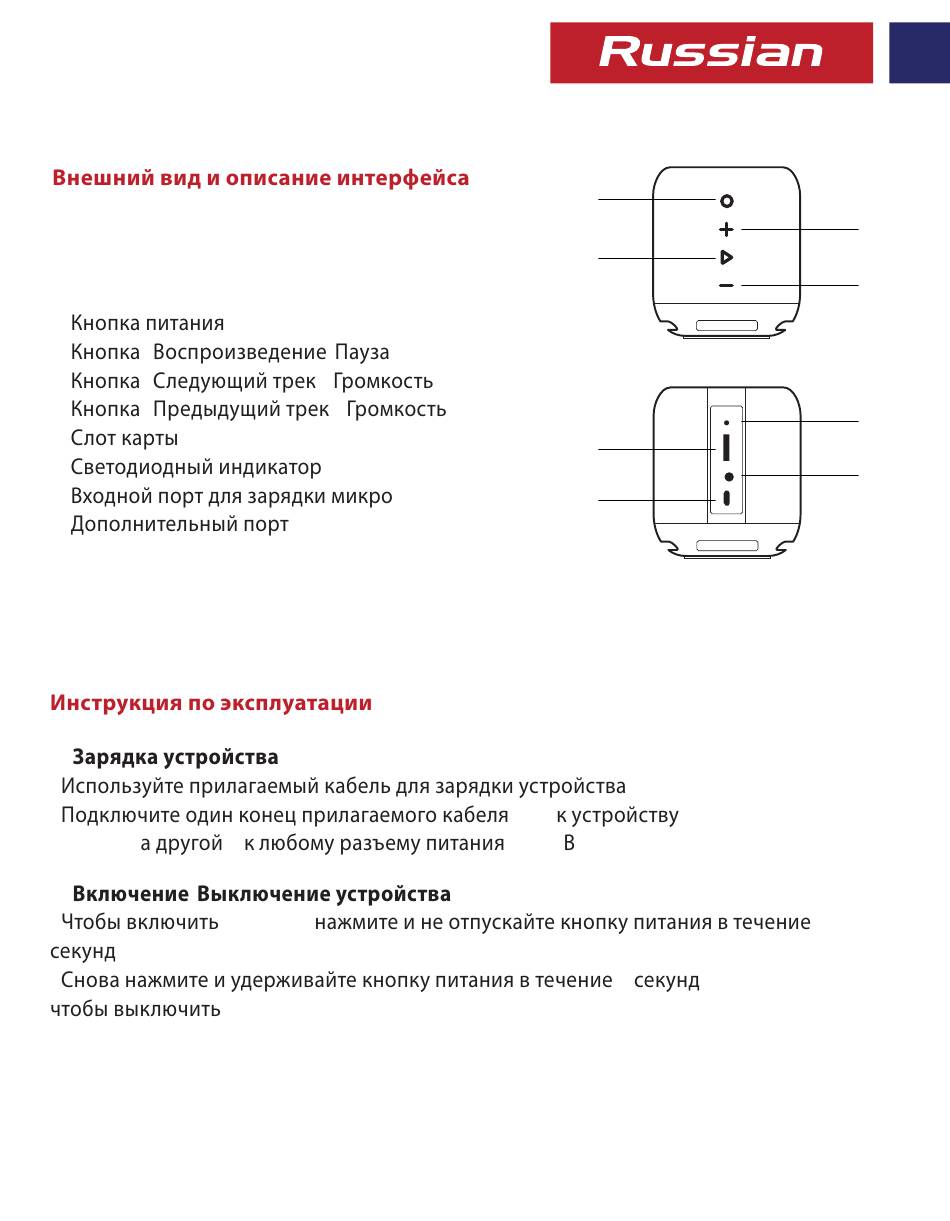 Russian

Внешний вид и описание интерфейса

Кнопка питания
Кнопка Воспроизведение Пауза
Кнопка Следующий трек Громкость
Кнопка Предыдущий трек Громкость
Слот карты
Светодиодный индикатор
Входной порт для зарядки микро
Дополнительный порт

Инструкция по эксплуатации

Зарядка устройства
Используйте прилагаемый кабель для зарядки устройства
Подключите один конец прилагаемого кабеля к устройству а другой к любому разъему питания В

Включение Выключение устройства
Чтобы включить нажмите и не отпускайте кнопку питания в течение секунд
Снова нажмите и удерживайте кнопку питания в течение секунд чтобы выключить